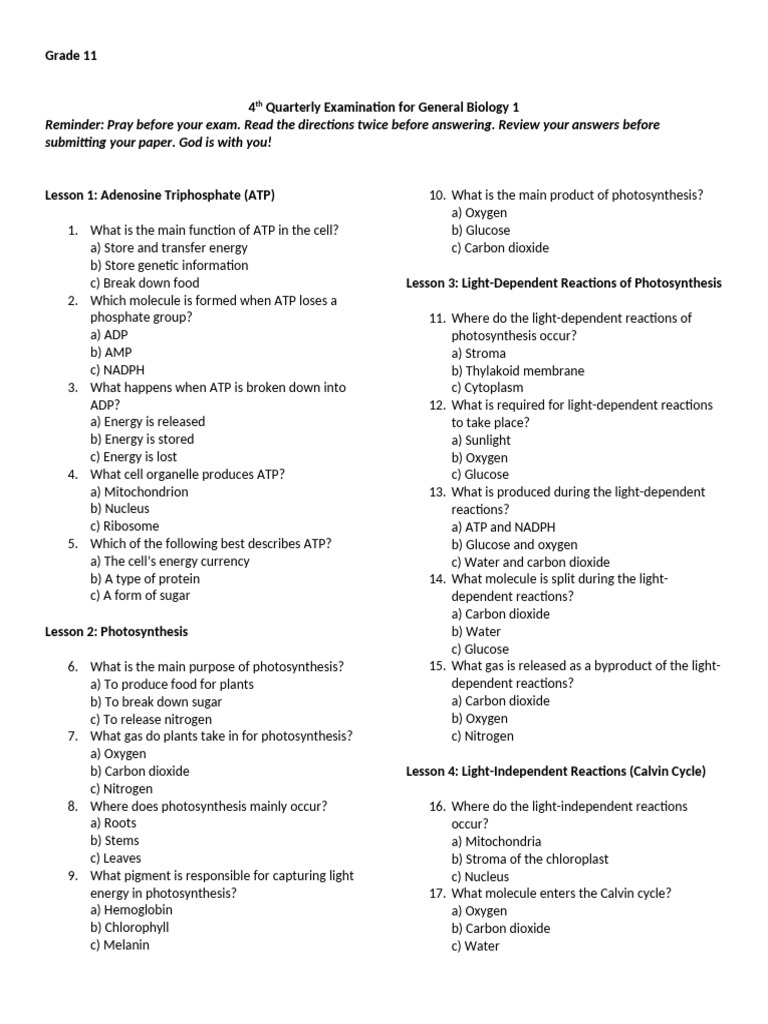 Grade 11

4$^{th}$ Quarterly Examination for General Biology 1
Reminder: Pray before your exam. Read the directions twice before answering. Review your answers before submitting your paper. God is with you!

Lesson 1: Adenosine Triphosphate (ATP)

1. What is the main function of ATP in the cell?
a) Store and transfer energy
b) Store genetic information
c) Break down food
2. Which molecule is formed when ATP loses a phosphate group?
a) ADP
b) AMP
c) NADPH
3. What happens when ATP is broken down into ADP?
a) Energy is released
b) Energy is stored
c) Energy is lost
4. What cell organelle produces ATP?
a) Mitochondrion
b) Nucleus
c) Ribosome
5. Which of the following best describes ATP?
a) The cell's energy currency
b) A type of protein
c) A form of sugar

Lesson 2: Photosynthesis

6. What is the main purpose of photosynthesis?
a) To produce food for plants
b) To break down sugar
c) To release nitrogen
7. What gas do plants take in for photosynthesis?
a) Oxygen
b) Carbon dioxide
c) Nitrogen
8. Where does photosynthesis mainly occur?
a) Roots
b) Stems
c) Leaves
9. What pigment is responsible for capturing light energy in photosynthesis?
a) Hemoglobin
b) Chlorophyll
c) Melanin
10. What is the main product of photosynthesis?
a) Oxygen
b) Glucose
c) Carbon dioxide

Lesson 3: Light-Dependent Reactions of Photosynthesis

11. Where do the light-dependent reactions of photosynthesis occur?
a) Stroma
b) Thylakoid membrane
c) Cytoplasm
12. What is required for light-dependent reactions to take place?
a) Sunlight
b) Oxygen
c) Glucose
13. What is produced during the light-dependent reactions?
a) ATP and NADPH
b) Glucose and oxygen
c) Water and carbon dioxide
14. What molecule is split during the light-dependent reactions?
a) Carbon dioxide
b) Water
c) Glucose
15. What gas is released as a byproduct of the light-dependent reactions?
a) Carbon dioxide
b) Oxygen
c) Nitrogen

Lesson 4: Light-Independent Reactions (Calvin Cycle)

16. Where do the light-independent reactions occur?
a) Mitochondria
b) Stroma of the chloroplast
c) Nucleus
17. What molecule enters the Calvin cycle?
a) Oxygen
b) Carbon dioxide
c) Water